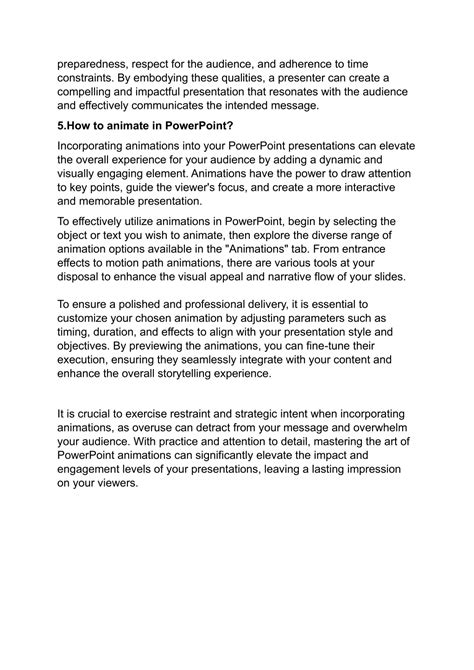 preparedness, respect for the audience, and adherence to time constraints. By embodying these qualities, a presenter can create a compelling and impactful presentation that resonates with the audience and effectively communicates the intended message.

5.How to animate in PowerPoint?

Incorporating animations into your PowerPoint presentations can elevate the overall experience for your audience by adding a dynamic and visually engaging element. Animations have the power to draw attention to key points, guide the viewer's focus, and create a more interactive and memorable presentation.

To effectively utilize animations in PowerPoint, begin by selecting the object or text you wish to animate, then explore the diverse range of animation options available in the "Animations" tab. From entrance effects to motion path animations, there are various tools at your disposal to enhance the visual appeal and narrative flow of your slides.

To ensure a polished and professional delivery, it is essential to customize your chosen animation by adjusting parameters such as timing, duration, and effects to align with your presentation style and objectives. By previewing the animations, you can fine-tune their execution, ensuring they seamlessly integrate with your content and enhance the overall storytelling experience.

It is crucial to exercise restraint and strategic intent when incorporating animations, as overuse can detract from your message and overwhelm your audience. With practice and attention to detail, mastering the art of PowerPoint animations can significantly elevate the impact and engagement levels of your presentations, leaving a lasting impression on your viewers.